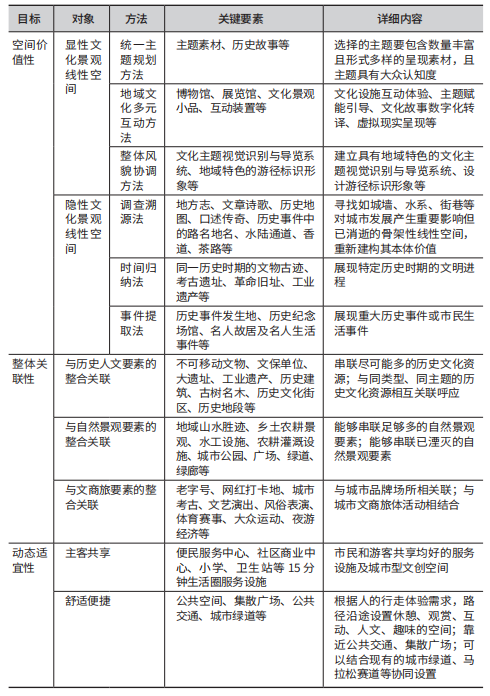 | 目标 | 对象 | 方法 | 关键要素 | 详细内容 |
|---|---|---|---|---|
| 空间价值性 | 显性文化景观线性空间 | 统一主题规划方法 | 主题素材、历史故事等 | 选择的主题要包含数量丰富且形式多样的呈现素材，且主题具有大众认知度 |
| | | 地域文化多元互动方法 | 博物馆、展览馆、文化景观小品、互动装置等 | 文化设施互动体验、主题赋能引导、文化故事数字化转译、虚拟现实呈现等 |
| | | 整体风貌协调方法 | 文化主题视觉识别与导览系统、地域特色的游径标识形象等 | 建立具有地域特色的文化主题视觉识别与导览系统、设计游径标识形象等 |
| | 隐性文化景观线性空间 | 调查溯源法 | 地方志、文章诗歌、历史地图、口述传奇、历史事件中的路名地名、水陆通道、香道、茶路等 | 寻找如城墙、水系、街巷等对城市发展产生重要影响但已消逝的骨架性线性空间，重新建构其本体价值 |
| | | 时间归纳法 | 同一历史时期的文物古迹、考古遗址、革命旧址、工业遗产等 | 展现特定历史时期的文明进程 |
| | | 事件提取法 | 历史事件发生地、历史纪念场馆、名人故居及名人生活事件等 | 展现重大历史事件或市民生活事件 |
| 整体关联性 | 与历史人文要素的整合关联 | | 不可移动文物、文保单位、大遗址、工业遗产、历史建筑、古树名木、历史文化街区、历史地段等 | 串联尽可能多的历史文化资源；与同类型、同主题的历史文化资源相互关联呼应 |
| | 与自然景观要素的整合关联 | | 地域山水胜迹、乡土农耕景观、水工设施、农耕灌溉设施、城市公园、广场、绿道、绿廊等 | 能够串联足够多的自然景观要素；能够串联已湮灭的自然景观要素 |
| | 与文商旅要素的整合关联 | | 老字号、网红打卡地、城市考古、文艺演出、风俗表演、体育赛事、大众运动、夜游经济等 | 与城市品牌场所相关联；与城市文商旅体活动相结合 |
| 动态适宜性 | 主客共享 | | 便民服务中心、社区商业中心、小学、卫生站等 15 分钟生活圈服务设施 | 市民和游客共享均好的服务设施及城市型文创空间 |
| | 舒适便捷 | | 公共空间、集散广场、公共交通、城市绿道等 | 根据人的行走体验需求，路径沿途设置休憩、观赏、互动、人文、趣味的空间；靠近公共交通、集散广场；可以结合现有的城市绿道、马拉松赛道等协同设置 |